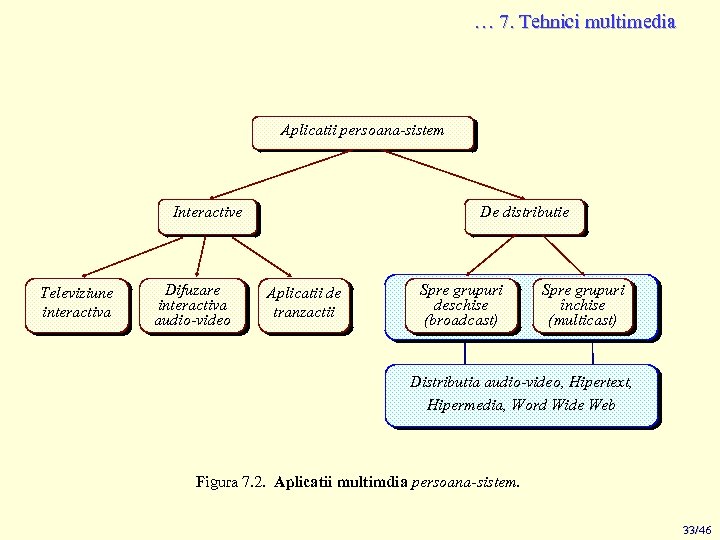 … 7. Tehnici multimedia

Aplicatii persoana-sistem

Interactive

De distributie

Televiziune interactiva

Difuzare interactiva audio-video

Aplicatii de tranzactii

Spre grupuri deschise (broadcast)

Spre grupuri inchise (multicast)

Distributia audio-video, Hipertext, Hipermedia, Word Wide Web

Figura 7.2. Aplicatii multimdia persoana-sistem.

33/46